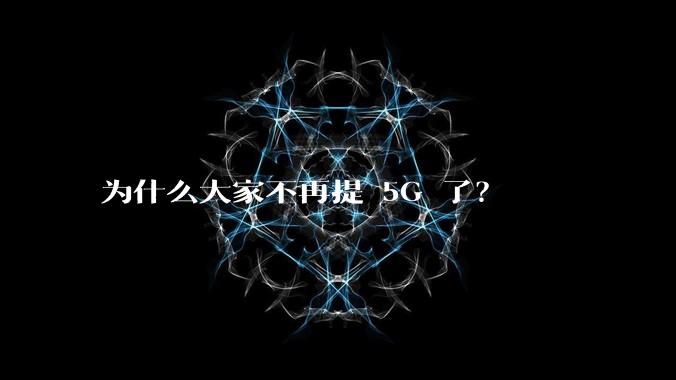 为什么大家不再提 5G 了？